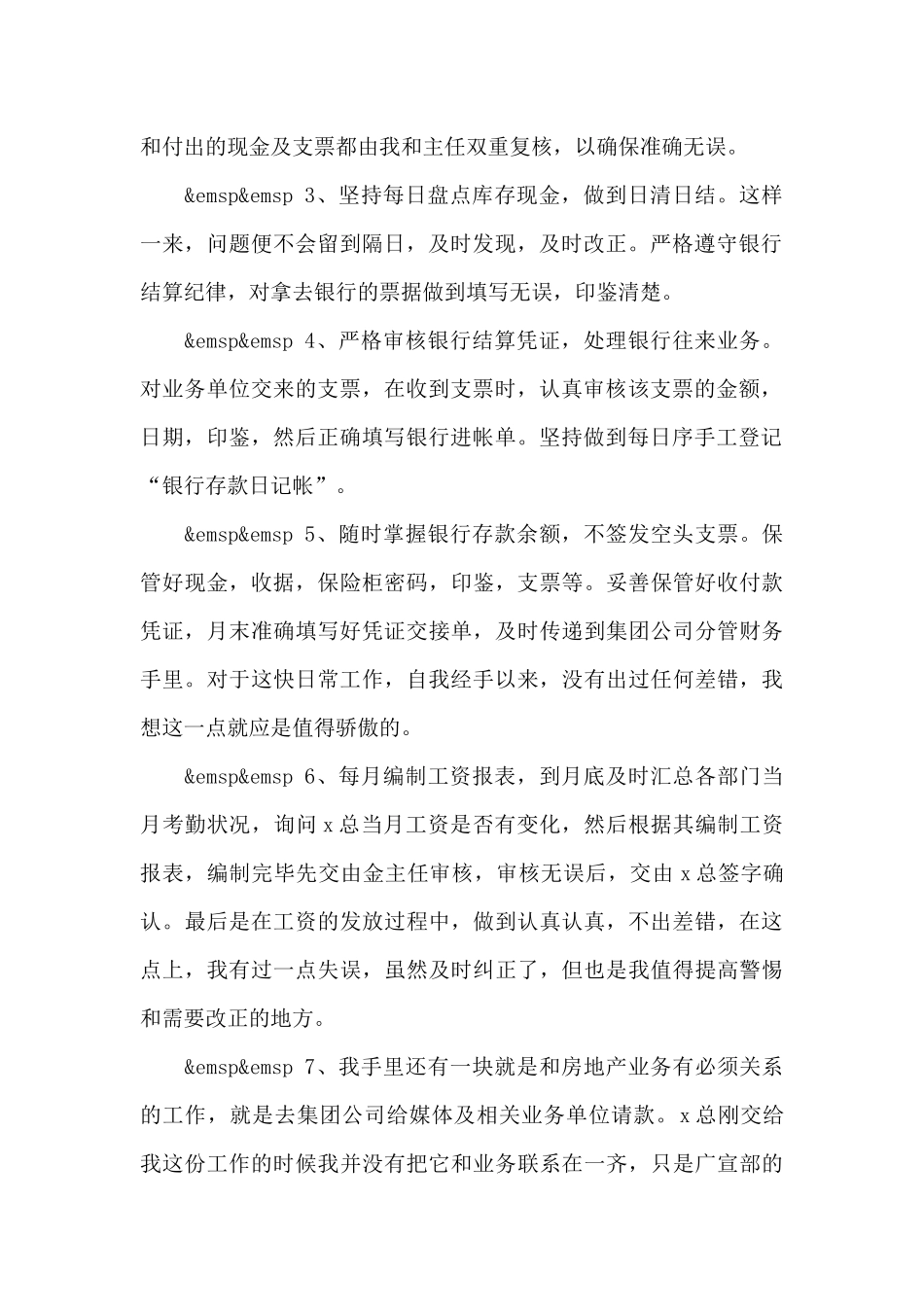 和付出的现金及支票都由我和主任双重复核，以确保准确无误。

&emsp&emsp 3、坚持每日盘点库存现金，做到日清日结。这样一来，问题便不会留到隔日，及时发现，及时改正。严格遵守银行结算纪律，对拿去银行的票据做到填写无误，印鉴清楚。

&emsp&emsp 4、严格审核银行结算凭证，处理银行往来业务。对业务单位交来的支票，在收到支票时，认真审核该支票的金额，日期，印鉴，然后正确填写银行进帐单。坚持做到每日序手工登记“银行存款日记帐”。

&emsp&emsp 5、随时掌握银行存款余额，不签发空头支票。保管好现金，收据，保险柜密码，印鉴，支票等。妥善保管好收付款凭证，月末准确填写好凭证交接单，及时传递到集团公司分管财务手里。对于这快日常工作，自我经手以来，没有出过任何差错，我想这一点就应是值得骄傲的。

&emsp&emsp 6、每月编制工资报表，到月底及时汇总各部门当月考勤状况，询问 x 总当月工资是否有变化，然后根据其编制工资报表，编制完毕先交由金主任审核，审核无误后，交由 x 总签字确认。最后是在工资的发放过程中，做到认真认真，不出差错，在这点上，我有过一点失误，虽然及时纠正了，但也是我值得提高警惕和需要改正的地方。

&emsp&emsp 7、我手里还有一块就是和房地产业务有必须关系的工作，就是去集团公司给媒体及相关业务单位请款。x 总刚交给我这份工作的时候我并没有把它和业务联系在一齐，只是广宣部的